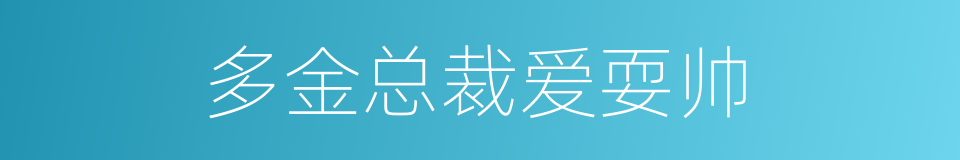 多金总裁爱耍帅